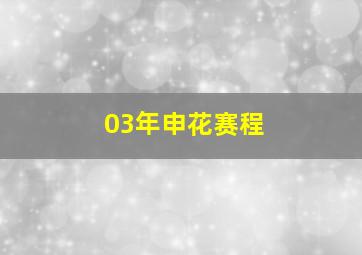 03年申花赛程